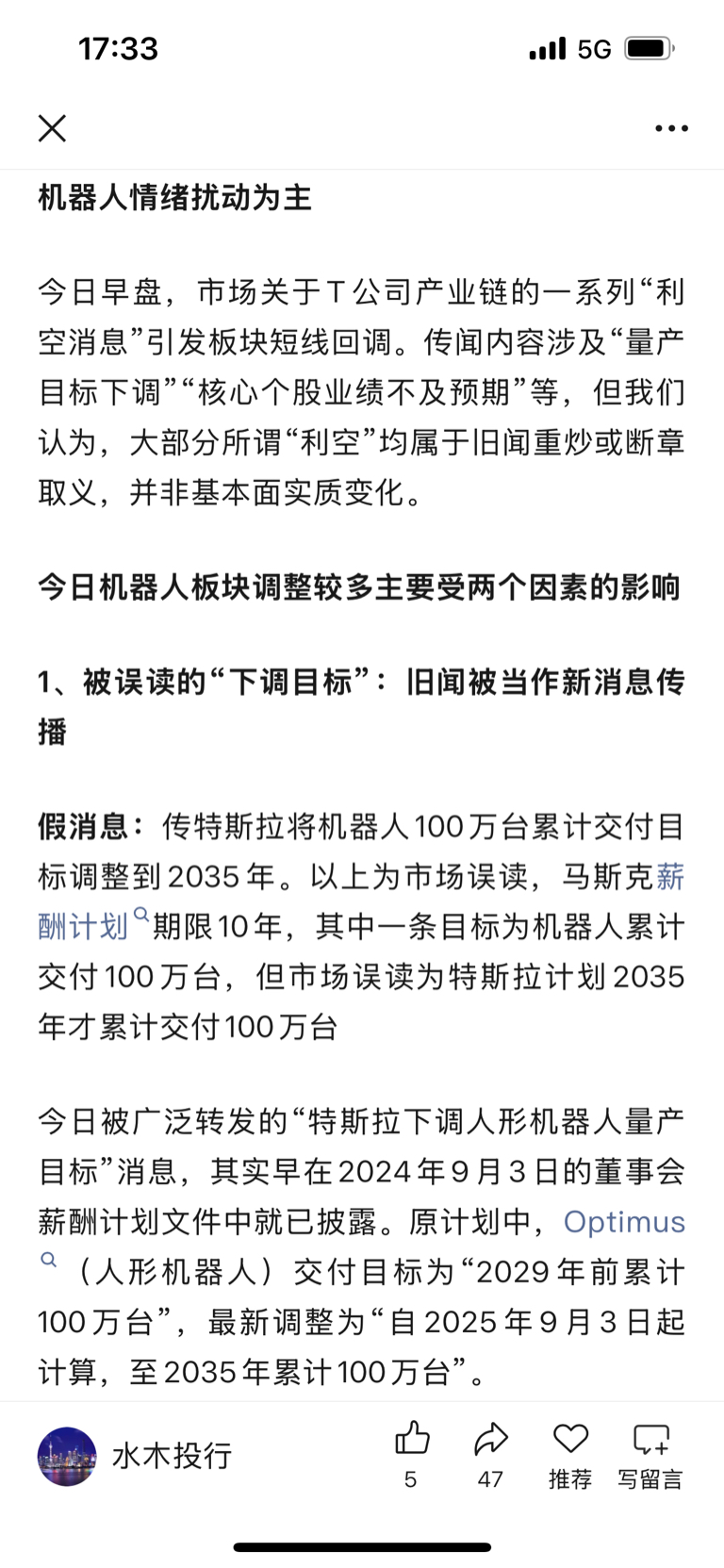 17:33

5G

机器人情绪扰动为主

今日早盘，市场关于T公司产业链的一系列“利空消息”引发板块短线回调。传闻内容涉及“量产目标下调”“核心个股业绩不及预期”等，但我们认为，大部分所谓“利空”均属于旧闻重炒或断章取义，并非基本面实质变化。

今日机器人板块调整较多主要受两个因素的影响

1、被误读的“下调目标”：旧闻被当作新消息传播

假消息：传特斯拉将机器人100万台累计交付目标调整到2035年。以上为市场误读，马斯克薪酬计划期限10年，其中一条目标为机器人累计交付100万台，但市场误读为特斯拉计划2035年才累计交付100万台

今日被广泛转发的“特斯拉下调人形机器人量产目标”消息，其实早在2024年9月3日的董事会薪酬计划文件中就已披露。原计划中，Optimus（人形机器人）交付目标为“2029年前累计100万台”，最新调整为“自2025年9月3日起计算，至2035年累计100万台”。

水木投行

5

47

推荐

写留言